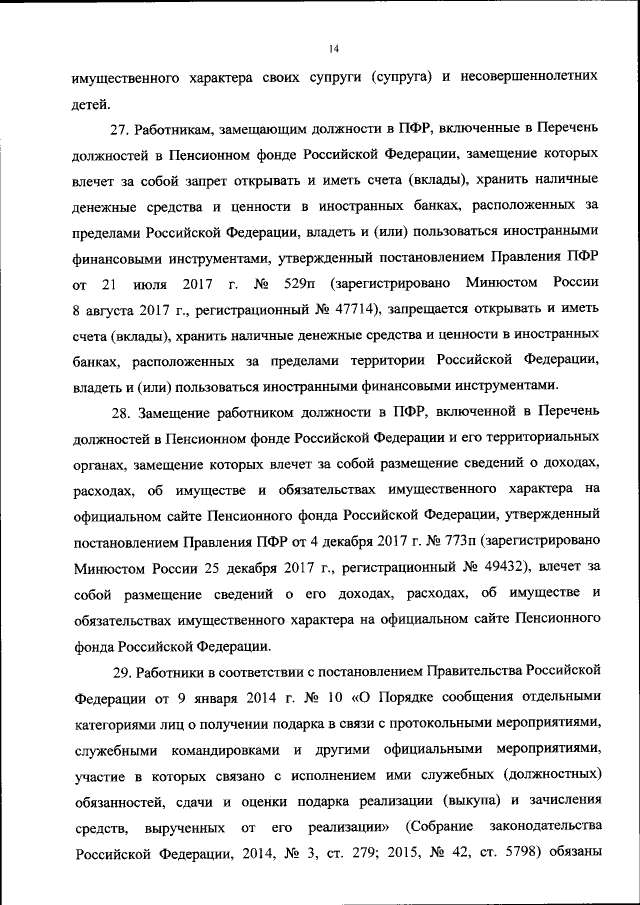 14

имущественного характера своих супруги (супруга) и несовершеннолетних детей.

27. Работникам, замещающим должности в ПФР, включенные в Перечень должностей в Пенсионном фонде Российской Федерации, замещение которых влечет за собой запрет открывать и иметь счета (вклады), хранить наличные денежные средства и ценности в иностранных банках, расположенных за пределами Российской Федерации, владеть и (или) пользоваться иностранными финансовыми инструментами, утвержденный постановлением Правления ПФР от 21 июля 2017 г. № 529п (зарегистрировано Минюстом России 8 августа 2017 г., регистрационный № 47714), запрещается открывать и иметь счета (вклады), хранить наличные денежные средства и ценности в иностранных банках, расположенных за пределами территории Российской Федерации, владеть и (или) пользоваться иностранными финансовыми инструментами.

28. Замещение работником должности в ПФР, включенной в Перечень должностей в Пенсионном фонде Российской Федерации и его территориальных органах, замещение которых влечет за собой размещение сведений о доходах, расходах, об имуществе и обязательствах имущественного характера на официальном сайте Пенсионного фонда Российской Федерации, утвержденный постановлением Правления ПФР от 4 декабря 2017 г. № 773п (зарегистрировано Минюстом России 25 декабря 2017 г., регистрационный № 49432), влечет за собой размещение сведений о его доходах, расходах, об имуществе и обязательствах имущественного характера на официальном сайте Пенсионного фонда Российской Федерации.

29. Работники в соответствии с постановлением Правительства Российской Федерации от 9 января 2014 г. № 10 «О Порядке сообщения отдельными категориями лиц о получении подарка в связи с протокольными мероприятиями, служебными командировками и другими официальными мероприятиями, участие в которых связано с исполнением ими служебных (должностных) обязанностей, сдачи и оценки подарка реализации (выкупа) и зачисления средств, вырученных от его реализации» (Собрание законодательства Российской Федерации, 2014, № 3, ст. 279; 2015, № 42, ст. 5798) обязаны